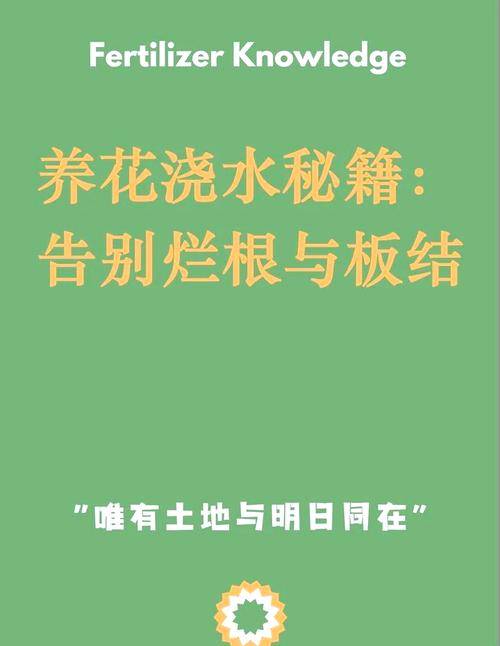 Fertilizer Knowledge

养花浇水秘籍：
告别烂根与板结

"唯有土地与明日同在"